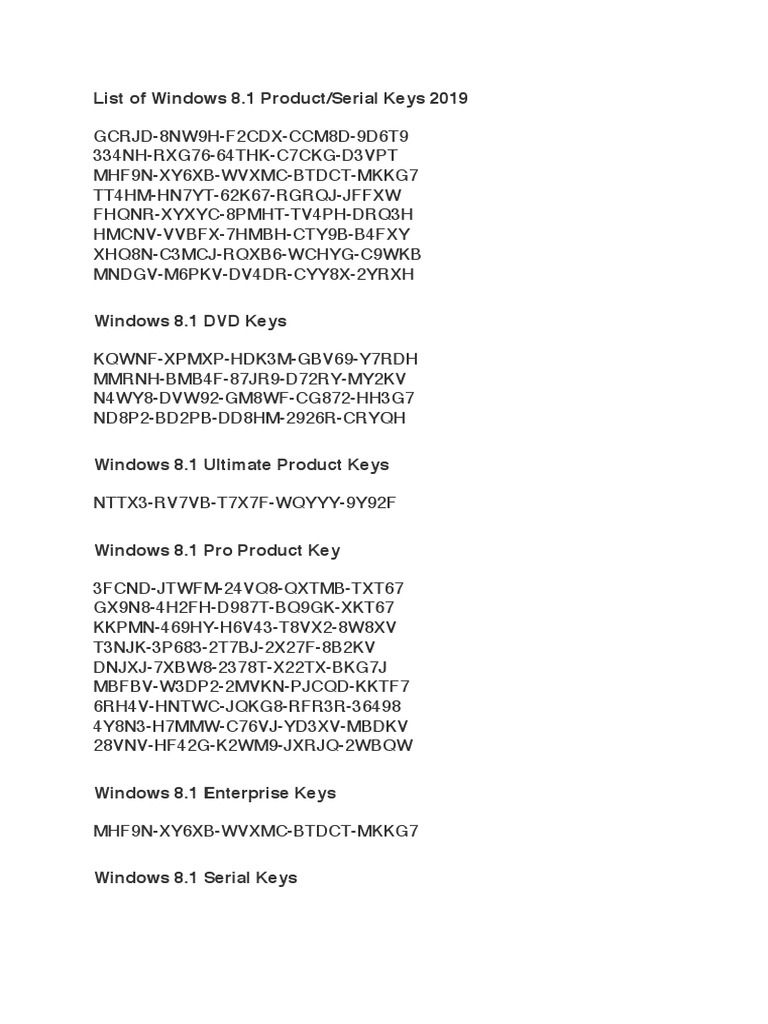 List of Windows 8.1 Product/Serial Keys 2019

GCRJD-8NW9H-F2CDX-CCM8D-9D6T9
334NH-RXG76-64THK-C7CKG-D3VPT
MHF9N-XY6XB-WVXMC-BTDCT-MKKG7
TT4HM-HN7YT-62K67-RGRQJ-JFFXW
FHQNR-XYXYC-8PMHT-TV4PH-DRQ3H
HMCNV-VVBFX-7HMBH-CTY9B-B4FXY
XHQ8N-C3MCJ-RQXB6-WCHYG-C9WKB
MNDGV-M6PKV-DV4DR-CYY8X-2YRXH

Windows 8.1 DVD Keys

KQWNF-XPMXP-HDK3M-GBV69-Y7RDH
MMRNH-BMB4F-87JR9-D72RY-MY2KV
N4WY8-DVW92-GM8WF-CG872-HH3G7
ND8P2-BD2PB-DD8HM-2926R-CRYQH

Windows 8.1 Ultimate Product Keys

NTTX3-RV7VB-T7X7F-WQYYY-9Y92F

Windows 8.1 Pro Product Key

3FCND-JTWFM-24VQ8-QXTMB-TXT67
GX9N8-4H2FH-D987T-BQ9GK-XKT67
KKPMN-469HY-H6V43-T8VX2-8W8XV
T3NJK-3P683-2T7BJ-2X27F-8B2KV
DNJXJ-7XBW8-2378T-X22TX-BKG7J
MBFBV-W3DP2-2MVKN-PJCQD-KKTF7
6RH4V-HNTWC-JQKG8-RFR3R-36498
4Y8N3-H7MMW-C76VJ-YD3XV-MBDKV
28VNV-HF42G-K2WM9-JXRJQ-2WBQW

Windows 8.1 Enterprise Keys

MHF9N-XY6XB-WVXMC-BTDCT-MKKG7

Windows 8.1 Serial Keys